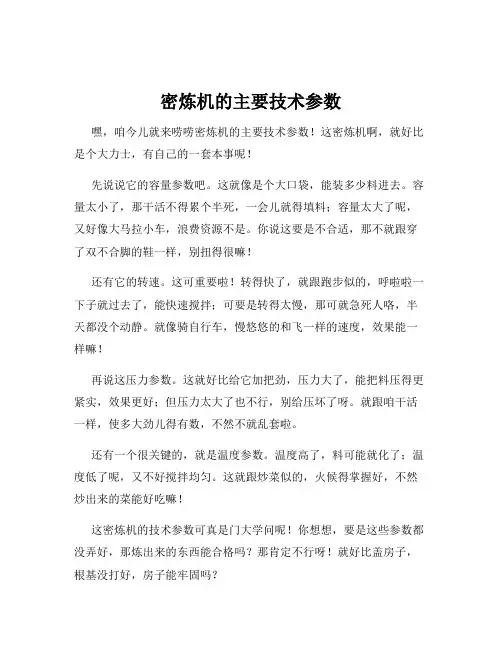 密炼机的主要技术参数

嘿，咱今儿就来唠唠密炼机的主要技术参数！这密炼机啊，就好比是个大力士，有自己的一套本事呢！

先说说它的容量参数吧。这就像是个大口袋，能装多少料进去。容量太小了，那干活不得累个半死，一会儿就得填料；容量太大了呢，又好像大马拉小车，浪费资源不是。你说这要是不合适，那不就跟穿了双不合脚的鞋一样，别扭得很嘛！

还有它的转速。这可重要啦！转得快了，就跟跑步似的，呼啦啦一下子就过去了，能快速搅拌；可要是转得太慢，那可就急死人咯，半天都没个动静。就像骑自行车，慢悠悠的和飞一样的速度，效果能一样嘛！

再说这压力参数。这就好比给它加把劲，压力大了，能把料压得更紧实，效果更好；但压力太大了也不行，别给压坏了呀。就跟咱干活一样，使多大劲儿得有数，不然不就乱套啦。

还有一个很关键的，就是温度参数。温度高了，料可能就化了；温度低了呢，又不好搅拌均匀。这就跟炒菜似的，火候得掌握好，不然炒出来的菜能好吃嘛！

这密炼机的技术参数可真是门大学问呢！你想想，要是这些参数都没弄好，那炼出来的东西能合格吗？那肯定不行呀！就好比盖房子，根基没打好，房子能牢固吗？